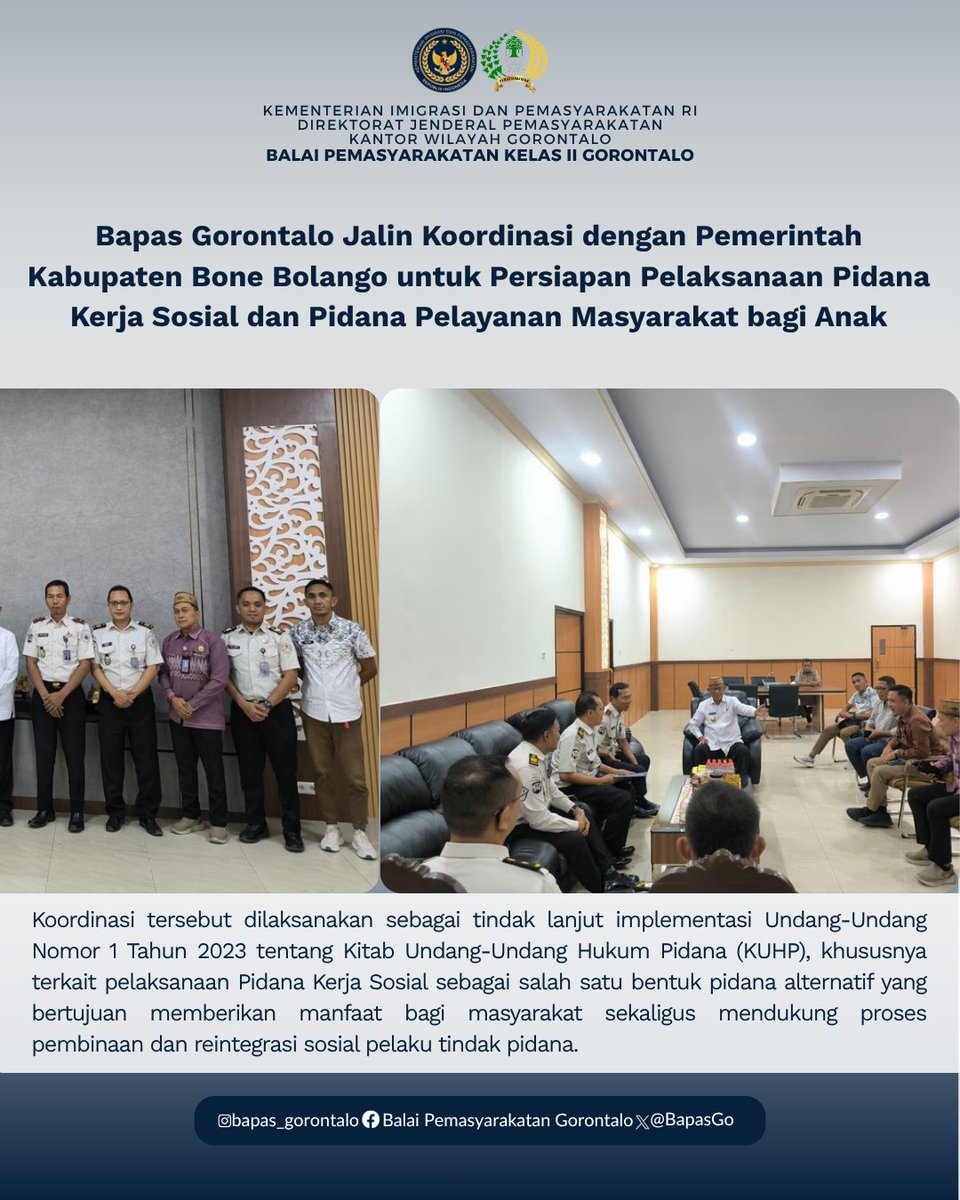 KEMENTERIAN IMIGRASI DAN PEMASYARAKATAN RI
DIREKTORAT JENDERAL PEMASYARAKATAN
KANTOR WILAYAH GORONTALO
BALAI PEMASYARAKATAN KELAS II GORONTALO

Bapas Gorontalo Jalin Koordinasi dengan Pemerintah Kabupaten Bone Bolango untuk Persiapan Pelaksanaan Pidana Kerja Sosial dan Pidana Pelayanan Masyarakat bagi Anak

Koordinasi tersebut dilaksanakan sebagai tindak lanjut implementasi Undang-Undang Nomor 1 Tahun 2023 tentang Kitab Undang-Undang Hukum Pidana (KUHP), khususnya terkait pelaksanaan Pidana Kerja Sosial sebagai salah satu bentuk pidana alternatif yang bertujuan memberikan manfaat bagi masyarakat sekaligus mendukung proses pembinaan dan reintegrasi sosial pelaku tindak pidana.

@bapas_gorontalo Balai Pemasyarakatan Gorontalo @BapasGo